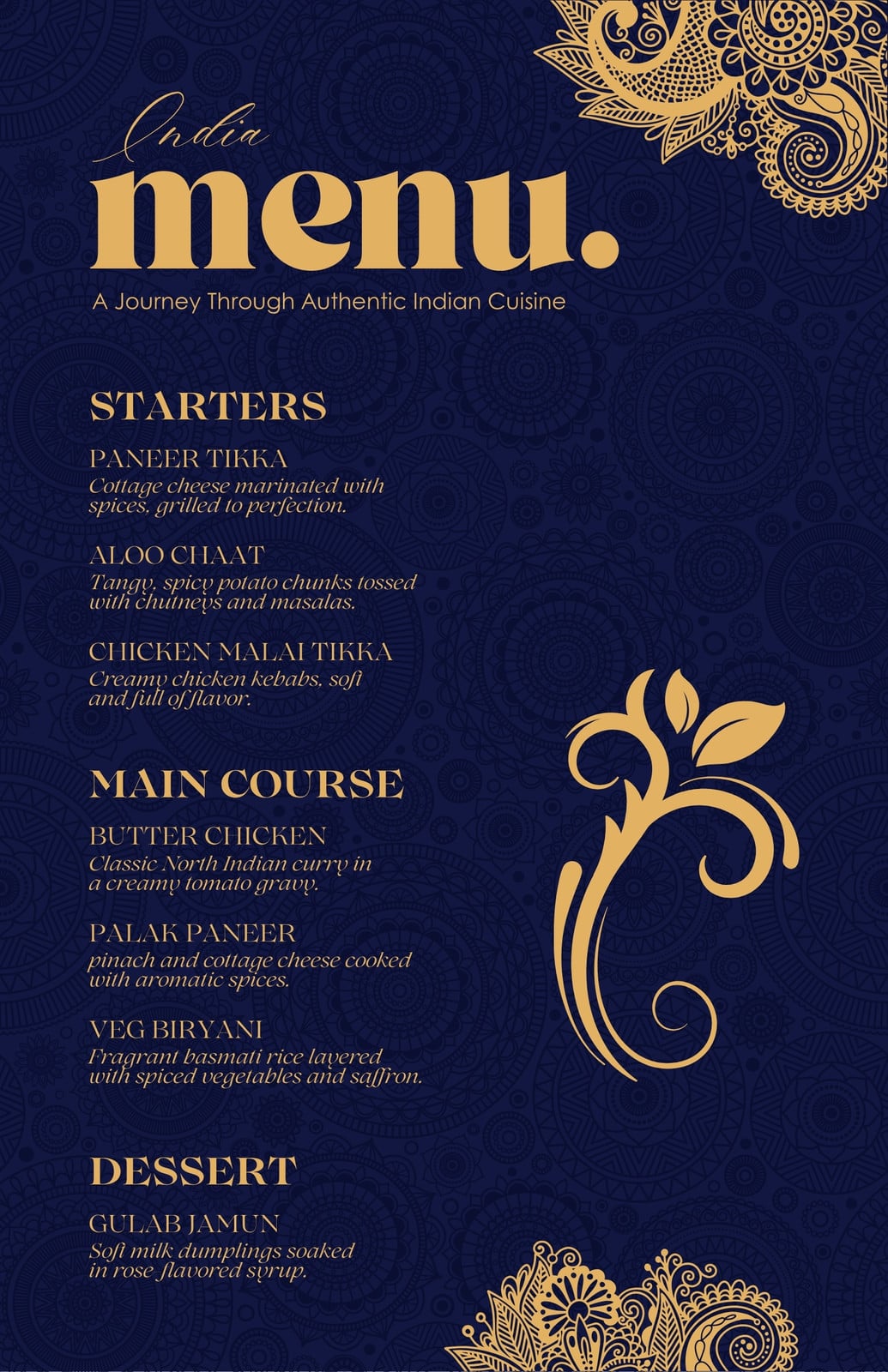 India
menu.
A Journey Through Authentic Indian Cuisine

STARTERS

PANEER TIKKA
Cottage cheese marinated with spices, grilled to perfection.

ALOO CHAAT
Tangy, spicy potato chunks tossed with chutneys and masalas.

CHICKEN MALAI TIKKA
Creamy chicken kebabs, soft and full of flavor.

MAIN COURSE

BUTTER CHICKEN
Classic North Indian curry in a creamy tomato gravy.

PALAK PANEER
pinach and cottage cheese cooked with aromatic spices.

VEG BIRYANI
Fragrant basmati rice layered with spiced vegetables and saffron.

DESSERT

GULAB JAMUN
Soft milk dumplings soaked in rose flavored syrup.